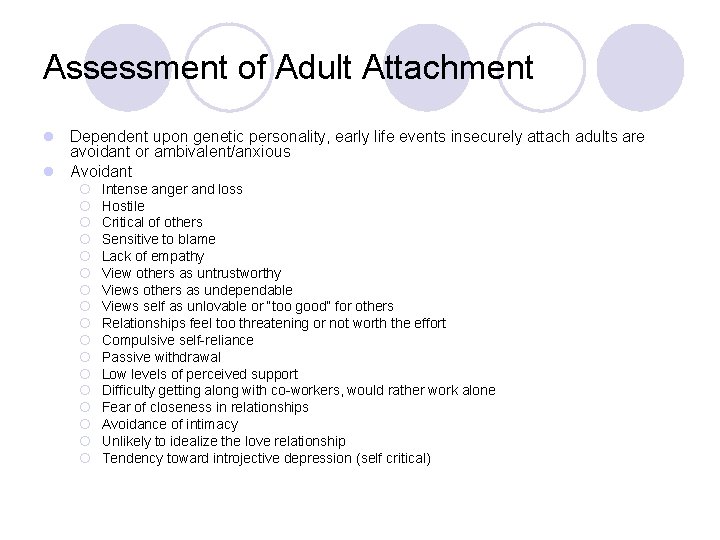 Assessment of Adult Attachment

- Dependent upon genetic personality, early life events insecurely attach adults are avoidant or ambivalent/anxious
- Avoidant
  - Intense anger and loss
  - Hostile
  - Critical of others
  - Sensitive to blame
  - Lack of empathy
  - View others as untrustworthy
  - Views others as undependable
  - Views self as unlovable or "too good" for others
  - Relationships feel too threatening or not worth the effort
  - Compulsive self-reliance
  - Passive withdrawal
  - Low levels of perceived support
  - Difficulty getting along with co-workers, would rather work alone
  - Fear of closeness in relationships
  - Avoidance of intimacy
  - Unlikely to idealize the love relationship
  - Tendency toward introjective depression (self critical)